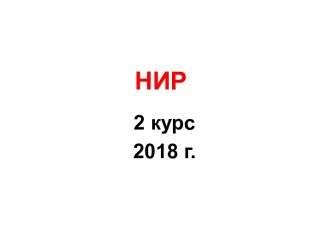 НИР

2 курс
2018 г.